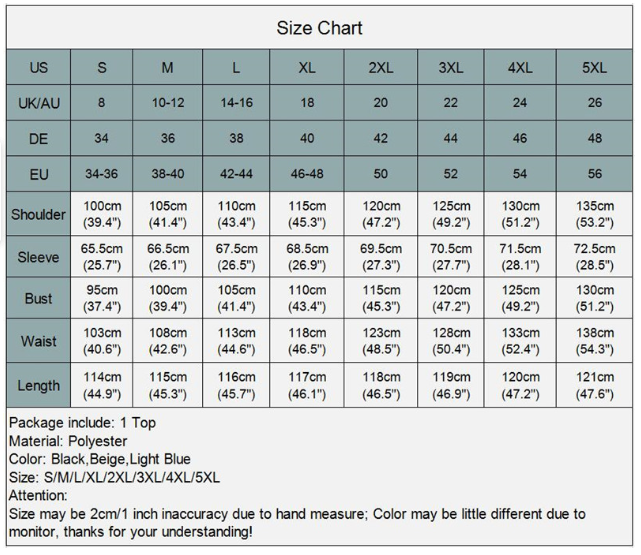 Size Chart

| US | S | M | L | XL | 2XL | 3XL | 4XL | 5XL |
|---|---|---|---|---|---|---|---|---|
| UK/AU | 8 | 10-12 | 14-16 | 18 | 20 | 22 | 24 | 26 |
| DE | 34 | 36 | 38 | 40 | 42 | 44 | 46 | 48 |
| EU | 34-36 | 38-40 | 42-44 | 46-48 | 50 | 52 | 54 | 56 |
| Shoulder | 100cm (39.4") | 105cm (41.4") | 110cm (43.4") | 115cm (45.3") | 120cm (47.2") | 125cm (49.2") | 130cm (51.2") | 135cm (53.2") |
| Sleeve | 65.5cm (25.7") | 66.5cm (26.1") | 67.5cm (26.5") | 68.5cm (26.9") | 69.5cm (27.3") | 70.5cm (27.7") | 71.5cm (28.1") | 72.5cm (28.5") |
| Bust | 95cm (37.4") | 100cm (39.4") | 105cm (41.4") | 110cm (43.4") | 115cm (45.3") | 120cm (47.2") | 125cm (49.2") | 130cm (51.2") |
| Waist | 103cm (40.6") | 108cm (42.6") | 113cm (44.6") | 118cm (46.5") | 123cm (48.5") | 128cm (50.4") | 133cm (52.4") | 138cm (54.3") |
| Length | 114cm (44.9") | 115cm (45.3") | 116cm (45.7") | 117cm (46.1") | 118cm (46.5") | 119cm (46.9") | 120cm (47.2") | 121cm (47.6") |

Package include: 1 Top
Material: Polyester
Color: Black,Beige,Light Blue
Size: S/M/L/XL/2XL/3XL/4XL/5XL
Attention:
Size may be 2cm/1 inch inaccuracy due to hand measure; Color may be little different due to monitor, thanks for your understanding!